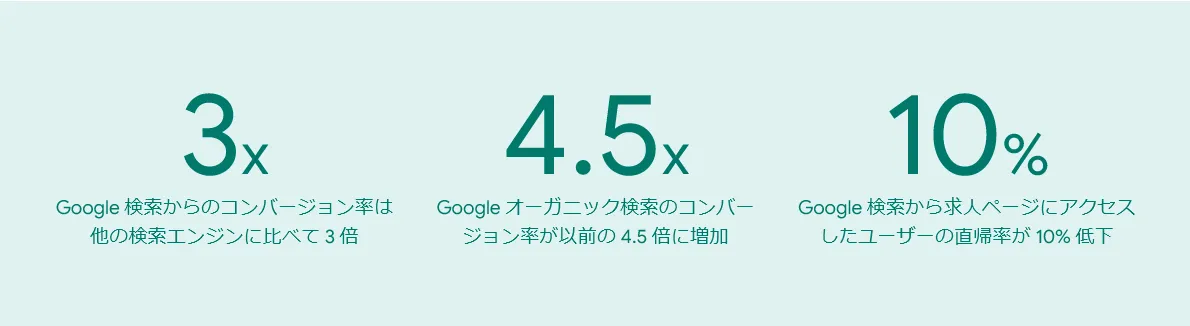 3x

Google 検索からのコンバージョン率は他の検索エンジンに比べて 3 倍

4.5x

Google オーガニック検索のコンバージョン率が以前の 4.5 倍に増加

10%

Google 検索から求人ページにアクセスしたユーザーの直帰率が 10% 低下